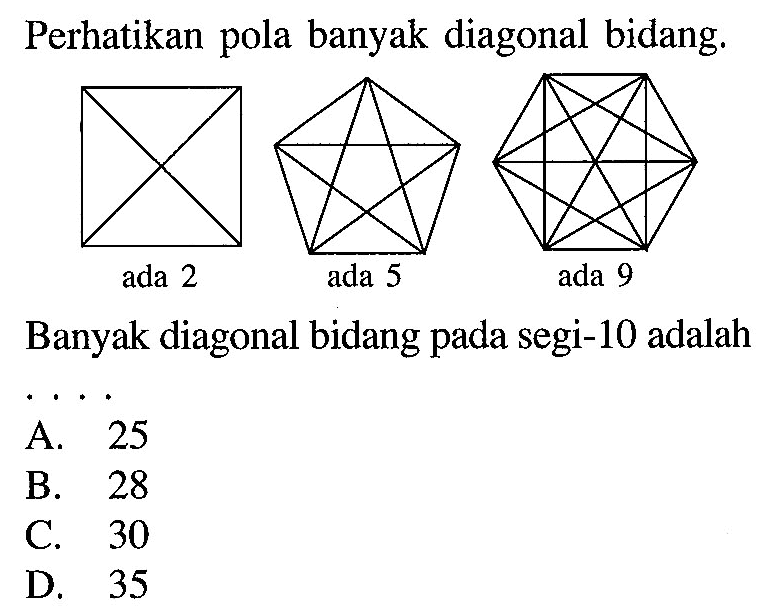 Perhatikan pola banyak diagonal bidang.

ada 2

ada 5

ada 9

Banyak diagonal bidang pada segi-10 adalah
. . . .

A. 25
B. 28
C. 30
D. 35